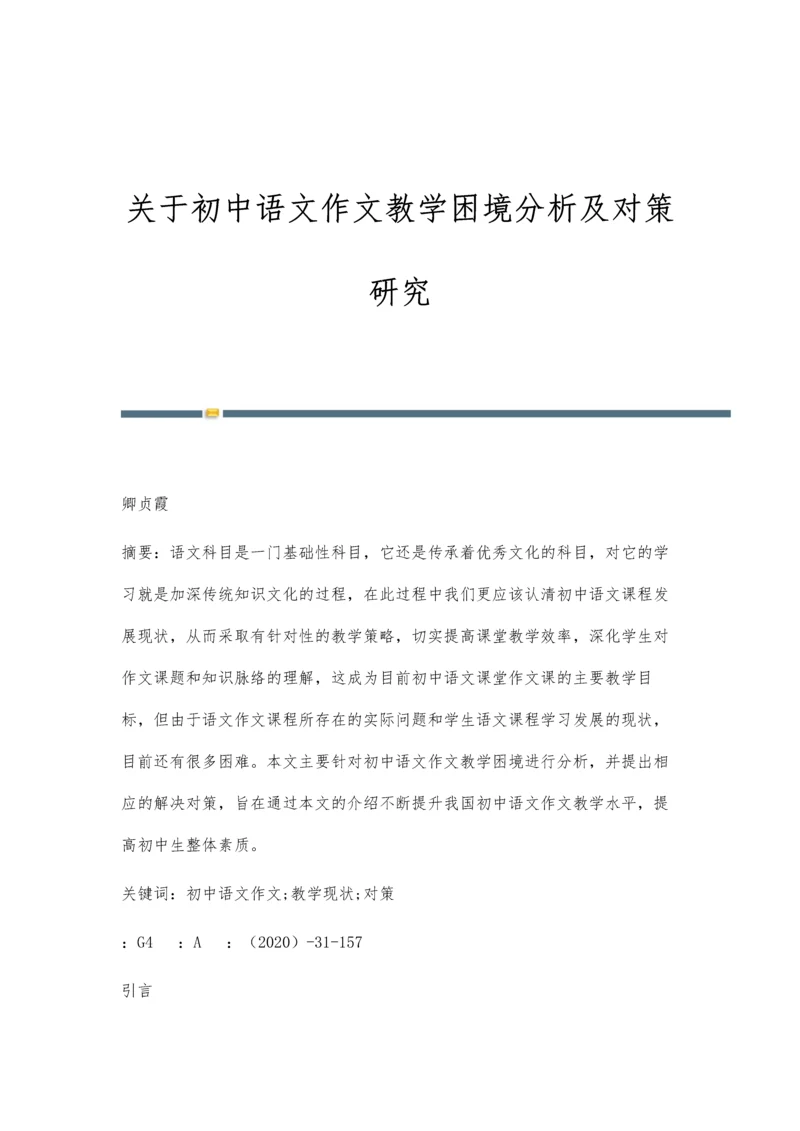 关于初中语文作文教学困境分析及对策研究

卿贞霞

摘要：语文科目是一门基础性科目，它还是传承着优秀文化的科目，对它的学习就是加深传统知识文化的过程，在此过程中我们更应该认清初中语文课程发展现状，从而采取有针对性的教学策略，切实提高课堂教学效率，深化学生对作文课题和知识脉络的理解，这成为目前初中语文课堂作文课的主要教学目标，但由于语文作文课程所存在的实际问题和学生语文课程学习发展的现状，目前还有很多困难。本文主要针对初中语文作文教学困境进行分析，并提出相应的解决对策，旨在通过本文的介绍不断提升我国初中语文作文教学水平，提高初中生整体素质。

关键词：初中语文作文;教学现状;对策

：G4 ：A ：（2020）-31-157

引言